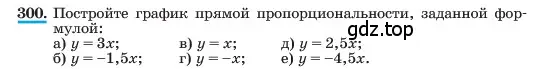 300. Постройте график прямой пропорциональности, заданной формулой:
gdz.top
а) $y = 3x$; в) $y = x$; д) $y = 2,5x$;
б) $y = -1,5x$; г) $y = -x$; е) $y = -4,5x$.